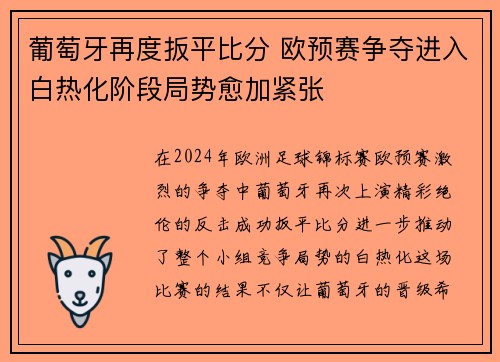 葡萄牙再度扳平比分 欧预赛争夺进入白热化阶段局势愈加紧张

在2024年欧洲足球锦标赛欧预赛激烈的争夺中葡萄牙再次上演精彩绝伦的反击成功扳平比分进一步推动了整个小组竞争局势的白热化这场比赛的结果不仅让葡萄牙的晋级希